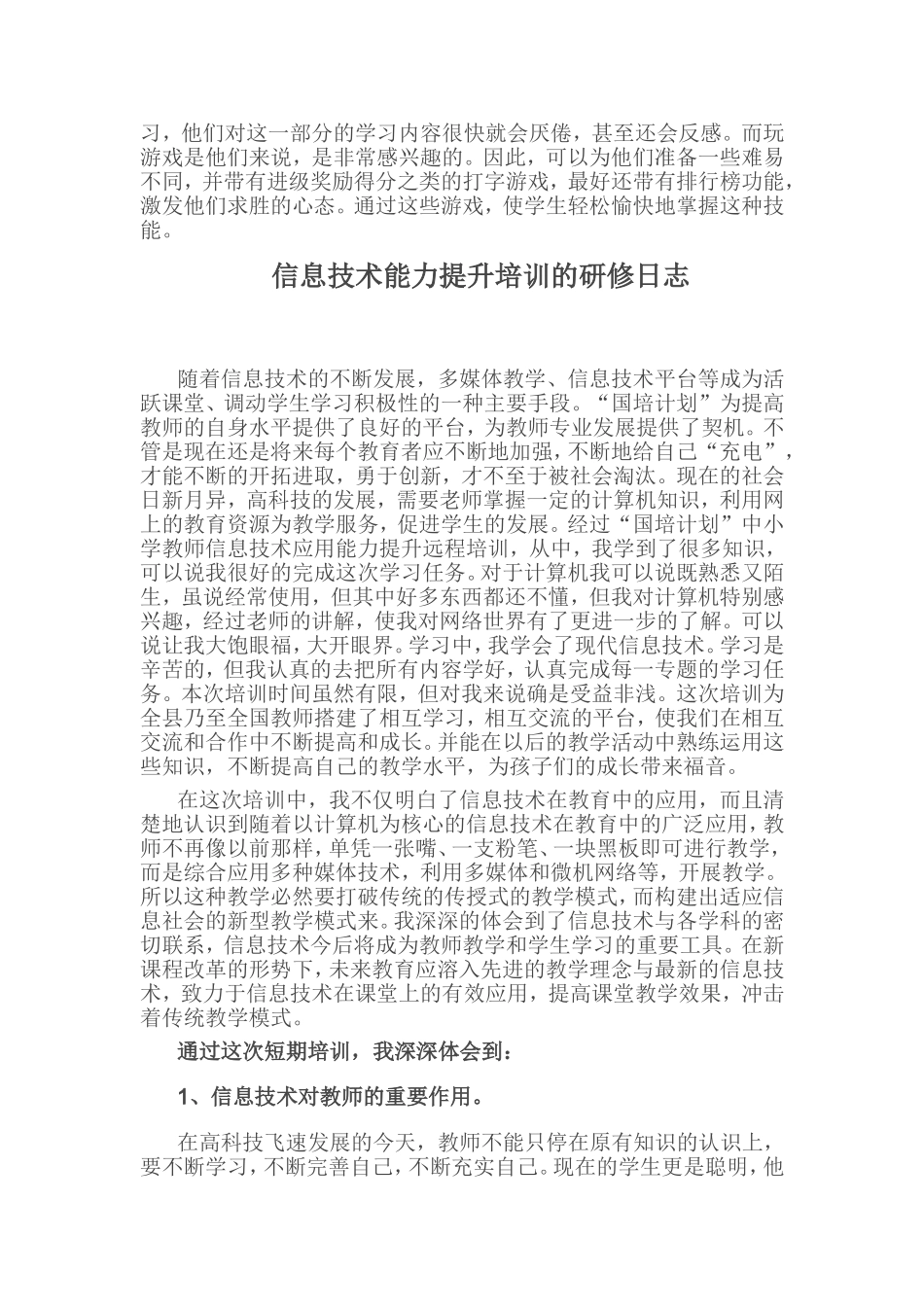 习，他们对这一部分的学习内容很快就会厌倦，甚至还会反感。而玩游戏是他们来说，是非常感兴趣的。因此，可以为他们准备一些难易不同，并带有进级奖励得分之类的打字游戏，最好还带有排行榜功能，激发他们求胜的心态。通过这些游戏，使学生轻松愉快地掌握这种技能。

信息技术能力提升培训的研修日志

随着信息技术的不断发展，多媒体教学、信息技术平台等成为活跃课堂、调动学生学习积极性的一种主要手段。“国培计划”为提高教师的自身水平提供了良好的平台，为教师专业发展提供了契机。不管是现在还是将来每个教育者应不断地加强，不断地给自己“充电”，才能不断的开拓进取，勇于创新，才不至于被社会淘汰。现在的社会日新月异，高科技的发展，需要老师掌握一定的计算机知识，利用网上的教育资源为教学服务，促进学生的发展。经过“国培计划”中小学教师信息技术应用能力提升远程培训，从中，我学到了很多知识，可以说我很好的完成这次学习任务。对于计算机我可以说既熟悉又陌生，虽说经常使用，但其中好多东西都还不懂，但我对计算机特别感兴趣，经过老师的讲解，使我对网络世界有了更进一步的了解。可以说让我大饱眼福，大开眼界。学习中，我学会了现代信息技术。学习是辛苦的，但我认真的去把所有内容学好，认真完成每一专题的学习任务。本次培训时间虽然有限，但对我来说确是受益非浅。这次培训为全县乃至全国教师搭建了相互学习，相互交流的平台，使我们在相互交流和合作中不断提高和成长。并能在以后的教学活动中熟练运用这些知识，不断提高自己的教学水平，为孩子们的成长带来福音。

在这次培训中，我不仅明白了信息技术在教育中的应用，而且清楚地认识到随着以计算机为核心的信息技术在教育中的广泛应用，教师不再像以前那样，单凭一张嘴、一支粉笔、一块黑板即可进行教学，而是综合应用多种媒体技术，利用多媒体和微机网络等，开展教学。所以这种教学必然要打破传统的传授式的教学模式，而构建出适应信息社会的新型教学模式来。我深深的体会到了信息技术与各学科的密切联系，信息技术今后将成为教师教学和学生学习的重要工具。在新课程改革的形势下，未来教育应溶入先进的教学理念与最新的信息技术，致力于信息技术在课堂上的有效应用，提高课堂教学效果，冲击着传统教学模式。

通过这次短期培训，我深深体会到：

1、信息技术对教师的重要作用。

在高科技飞速发展的今天，教师不能只停在原有知识的认识上，要不断学习，不断完善自己，不断充实自己。现在的学生更是聪明，他